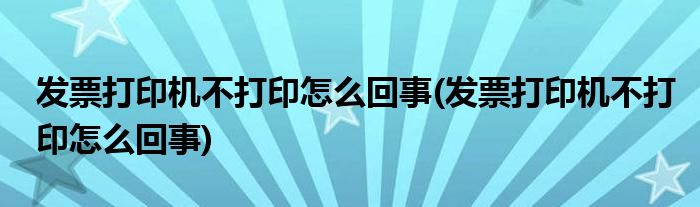 发票打印机不打印怎么回事(发票打印机不打印怎么回事)